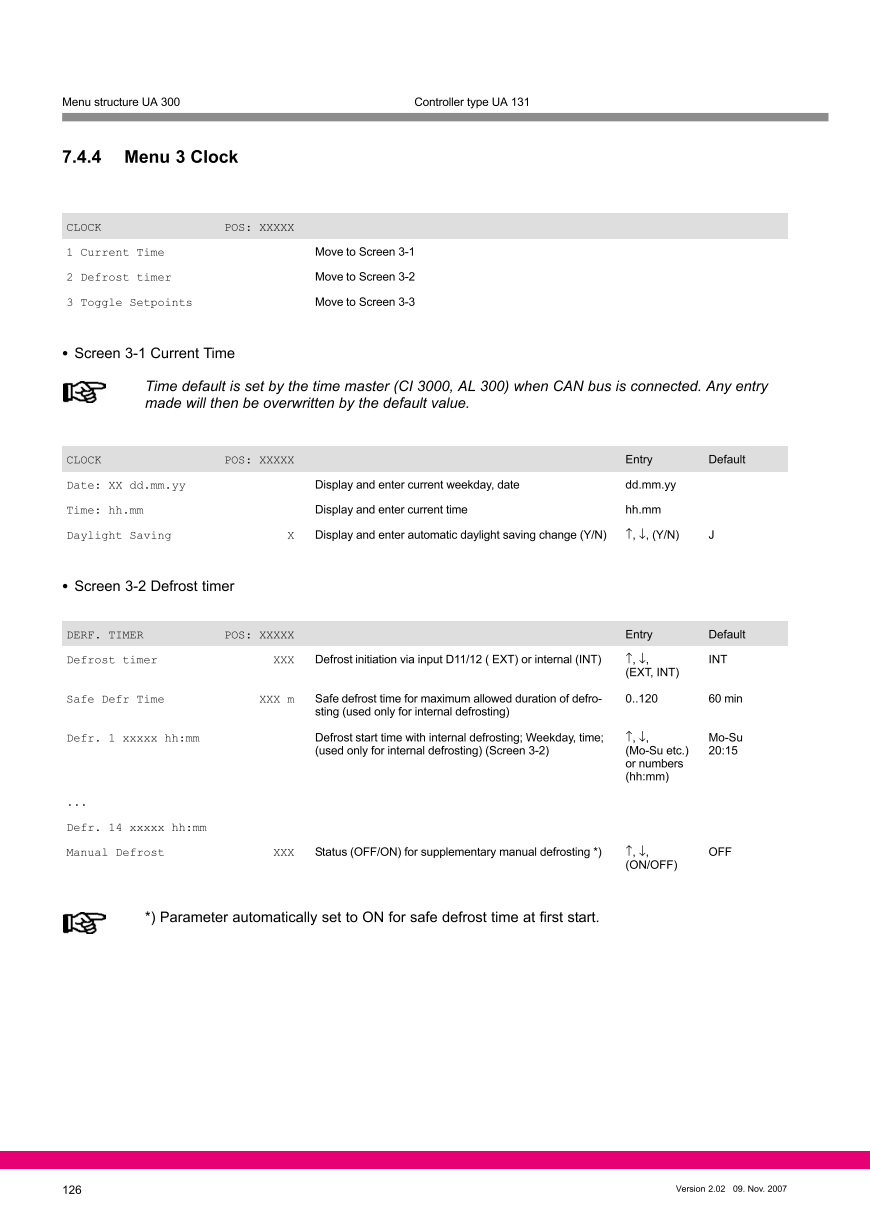 Menu structure UA 300

Controller type UA 131

7.4.4 Menu 3 Clock

| CLOCK | POS: XXXXX | |
|---|---|---|
| 1 Current Time | | Move to Screen 3-1 |
| 2 Defrost timer | | Move to Screen 3-2 |
| 3 Toggle Setpoints | | Move to Screen 3-3 |

• Screen 3-1 Current Time

Time default is set by the time master (CI 3000, AL 300) when CAN bus is connected. Any entry made will then be overwritten by the default value.

| CLOCK | POS: XXXXX | | Entry | Default |
|---|---|---|---|---|
| Date: XX dd.mm.yy | | Display and enter current weekday, date | dd.mm.yy | |
| Time: hh.mm | | Display and enter current time | hh.mm | |
| Daylight Saving | X | Display and enter automatic daylight saving change (Y/N) | ↑, ↓, (Y/N) | J |

• Screen 3-2 Defrost timer

| DERF. TIMER | POS: XXXXX | | Entry | Default |
|---|---|---|---|---|
| Defrost timer | XXX | Defrost initiation via input D11/12 ( EXT) or internal (INT) | ↑, ↓, (EXT, INT) | INT |
| Safe Defr Time | XXX m | Safe defrost time for maximum allowed duration of defrosting (used only for internal defrosting) | 0..120 | 60 min |
| Defr. 1 xxxxx hh:mm | | Defrost start time with internal defrosting; Weekday, time; (used only for internal defrosting) (Screen 3-2) | ↑, ↓, (Mo-Su etc.) or numbers (hh:mm) | Mo-Su 20:15 |
| ... | | | | |
| Defr. 14 xxxxx hh:mm | | | | |
| Manual Defrost | XXX | Status (OFF/ON) for supplementary manual defrosting *) | ↑, ↓, (ON/OFF) | OFF |

*) Parameter automatically set to ON for safe defrost time at first start.

126

Version 2.02 09. Nov. 2007